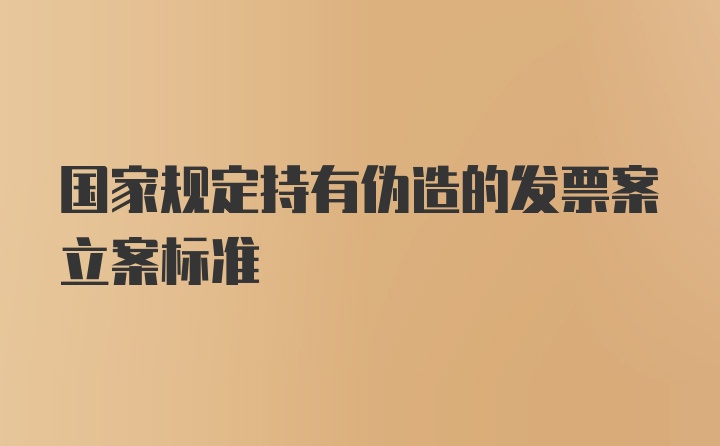 国家规定持有伪造的发票案立案标准